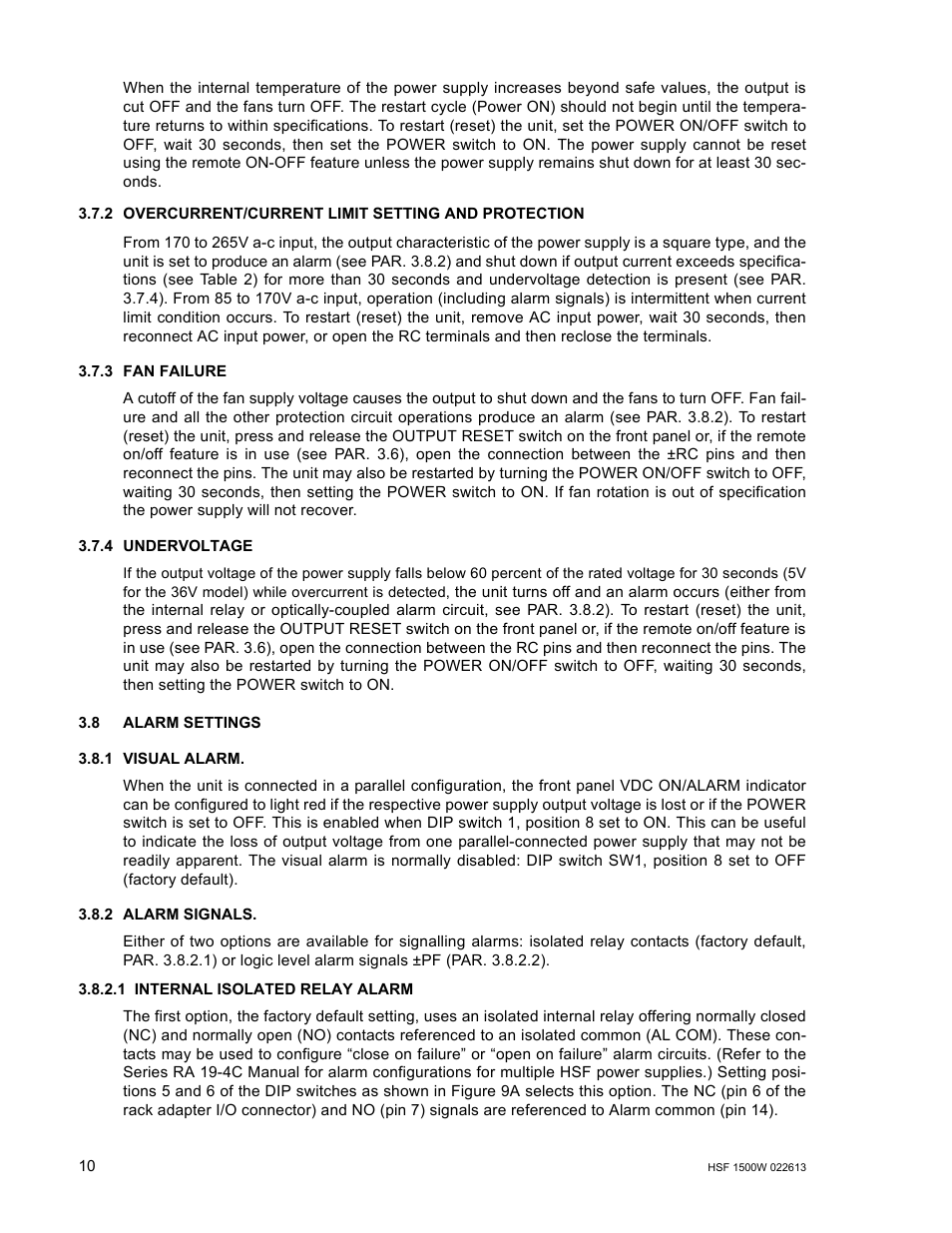 When the internal temperature of the power supply increases beyond safe values, the output is cut OFF and the fans turn OFF. The restart cycle (Power ON) should not begin until the temperature returns to within specifications. To restart (reset) the unit, set the POWER ON/OFF switch to OFF, wait 30 seconds, then set the POWER switch to ON. The power supply cannot be reset using the remote ON-OFF feature unless the power supply remains shut down for at least 30 seconds.

3.7.2 OVERCURRENT/CURRENT LIMIT SETTING AND PROTECTION

From 170 to 265V a-c input, the output characteristic of the power supply is a square type, and the unit is set to produce an alarm (see PAR. 3.8.2) and shut down if output current exceeds specifications (see Table 2) for more than 30 seconds and undervoltage detection is present (see PAR. 3.7.4). From 85 to 170V a-c input, operation (including alarm signals) is intermittent when current limit condition occurs. To restart (reset) the unit, remove AC input power, wait 30 seconds, then reconnect AC input power, or open the RC terminals and then reclose the terminals.

3.7.3 FAN FAILURE

A cutoff of the fan supply voltage causes the output to shut down and the fans to turn OFF. Fan failure and all the other protection circuit operations produce an alarm (see PAR. 3.8.2). To restart (reset) the unit, press and release the OUTPUT RESET switch on the front panel or, if the remote on/off feature is in use (see PAR. 3.6), open the connection between the ±RC pins and then reconnect the pins. The unit may also be restarted by turning the POWER ON/OFF switch to OFF, waiting 30 seconds, then setting the POWER switch to ON. If fan rotation is out of specification the power supply will not recover.

3.7.4 UNDERVOLTAGE

If the output voltage of the power supply falls below 60 percent of the rated voltage for 30 seconds (5V for the 36V model) while overcurrent is detected, the unit turns off and an alarm occurs (either from the internal relay or optically-coupled alarm circuit, see PAR. 3.8.2). To restart (reset) the unit, press and release the OUTPUT RESET switch on the front panel or, if the remote on/off feature is in use (see PAR. 3.6), open the connection between the RC pins and then reconnect the pins. The unit may also be restarted by turning the POWER ON/OFF switch to OFF, waiting 30 seconds, then setting the POWER switch to ON.

3.8 ALARM SETTINGS

3.8.1 VISUAL ALARM.

When the unit is connected in a parallel configuration, the front panel VDC ON/ALARM indicator can be configured to light red if the respective power supply output voltage is lost or if the POWER switch is set to OFF. This is enabled when DIP switch 1, position 8 set to ON. This can be useful to indicate the loss of output voltage from one parallel-connected power supply that may not be readily apparent. The visual alarm is normally disabled: DIP switch SW1, position 8 set to OFF (factory default).

3.8.2 ALARM SIGNALS.

Either of two options are available for signalling alarms: isolated relay contacts (factory default, PAR. 3.8.2.1) or logic level alarm signals ±PF (PAR. 3.8.2.2).

3.8.2.1 INTERNAL ISOLATED RELAY ALARM

The first option, the factory default setting, uses an isolated internal relay offering normally closed (NC) and normally open (NO) contacts referenced to an isolated common (AL COM). These contacts may be used to configure “close on failure” or “open on failure” alarm circuits. (Refer to the Series RA 19-4C Manual for alarm configurations for multiple HSF power supplies.) Setting positions 5 and 6 of the DIP switches as shown in Figure 9A selects this option. The NC (pin 6 of the rack adapter I/O connector) and NO (pin 7) signals are referenced to Alarm common (pin 14).

10

HSF 1500W 022613